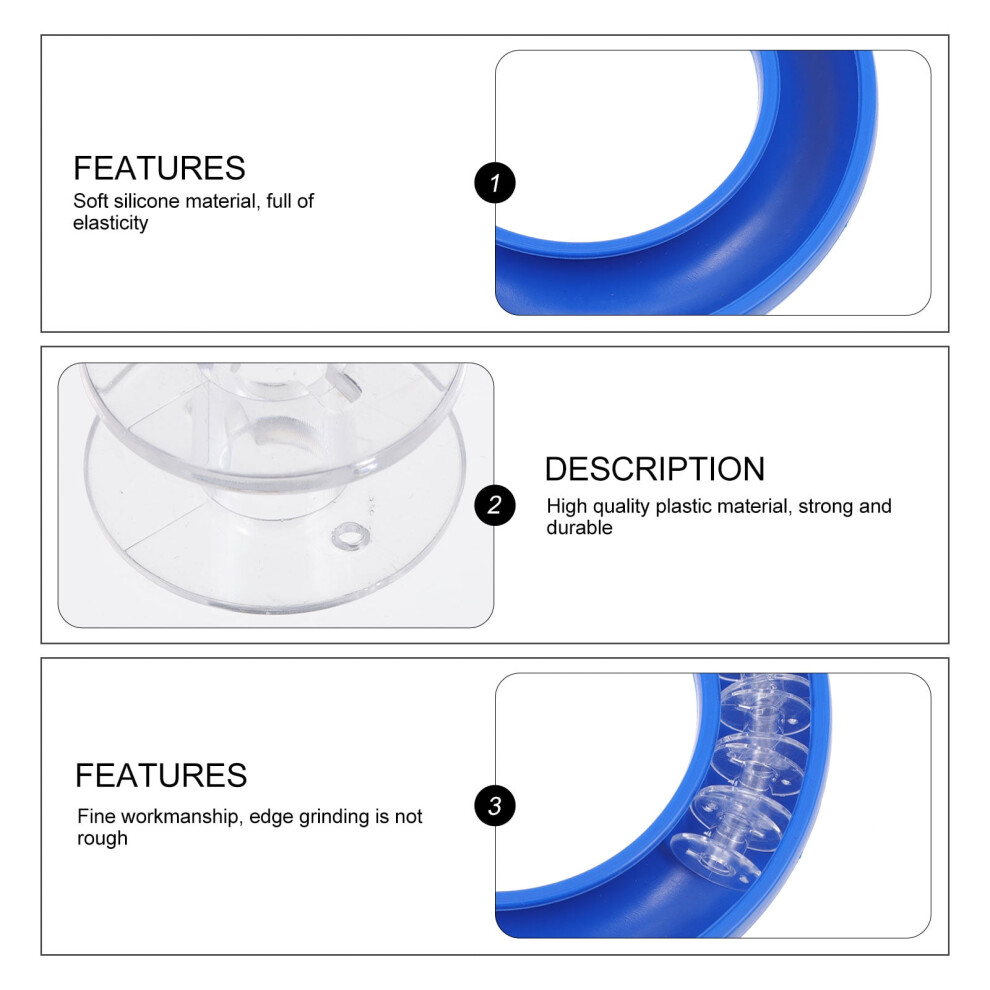 FEATURES
Soft silicone material, full of elasticity

1

2

DESCRIPTION
High quality plastic material, strong and durable

FEATURES
Fine workmanship, edge grinding is not rough

3